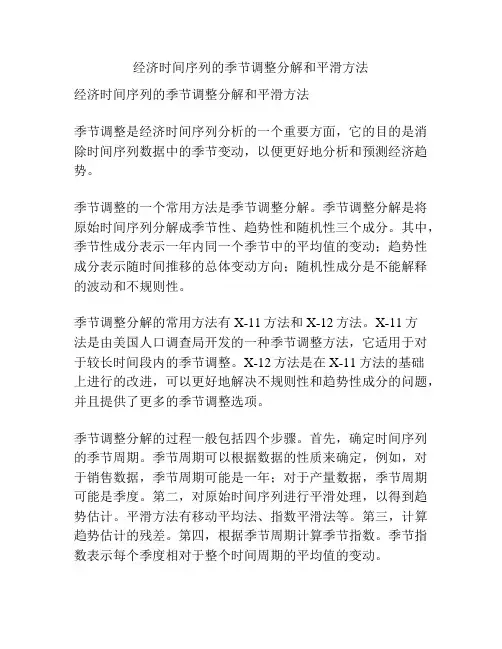 经济时间序列的季节调整分解和平滑方法

经济时间序列的季节调整分解和平滑方法

季节调整是经济时间序列分析的一个重要方面，它的目的是消除时间序列数据中的季节变动，以便更好地分析和预测经济趋势。

季节调整的一个常用方法是季节调整分解。季节调整分解是将原始时间序列分解成季节性、趋势性和随机性三个成分。其中，季节性成分表示一年内同一个季节中的平均值的变动；趋势性成分表示随时间推移的总体变动方向；随机性成分是不能解释的波动和不规则性。

季节调整分解的常用方法有 X-11 方法和 X-12 方法。X-11 方法是由美国人口调查局开发的一种季节调整方法，它适用于对于较长时间段内的季节调整。X-12 方法是在 X-11 方法的基础上进行的改进，可以更好地解决不规则性和趋势性成分的问题，并且提供了更多的季节调整选项。

季节调整分解的过程一般包括四个步骤。首先，确定时间序列的季节周期。季节周期可以根据数据的性质来确定，例如，对于销售数据，季节周期可能是一年；对于产量数据，季节周期可能是季度。第二，对原始时间序列进行平滑处理，以得到趋势估计。平滑方法有移动平均法、指数平滑法等。第三，计算趋势估计的残差。第四，根据季节周期计算季节指数。季节指数表示每个季度相对于整个时间周期的平均值的变动。